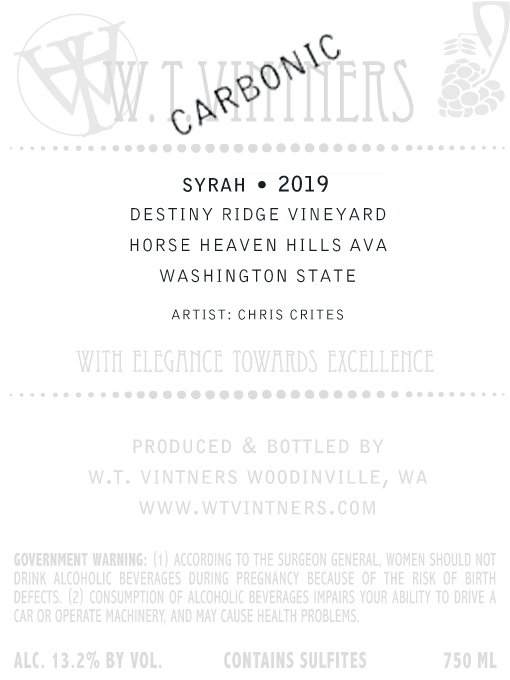 W.T. VINTNERS

CARBONIC

SYRAH • 2019
DESTINY RIDGE VINEYARD
HORSE HEAVEN HILLS AVA
WASHINGTON STATE

ARTIST: CHRIS CRITES

WITH ELEGANCE TOWARDS EXCELLENCE

PRODUCED & BOTTLED BY
W.T. VINTNERS WOODINVILLE, WA
WWW.WTVINTNERS.COM

GOVERNMENT WARNING: (1) ACCORDING TO THE SURGEON GENERAL, WOMEN SHOULD NOT DRINK ALCOHOLIC BEVERAGES DURING PREGNANCY BECAUSE OF THE RISK OF BIRTH DEFECTS. (2) CONSUMPTION OF ALCOHOLIC BEVERAGES IMPAIRS YOUR ABILITY TO DRIVE A CAR OR OPERATE MACHINERY, AND MAY CAUSE HEALTH PROBLEMS.

ALC. 13.2% BY VOL. CONTAINS SULFITES 750 ML